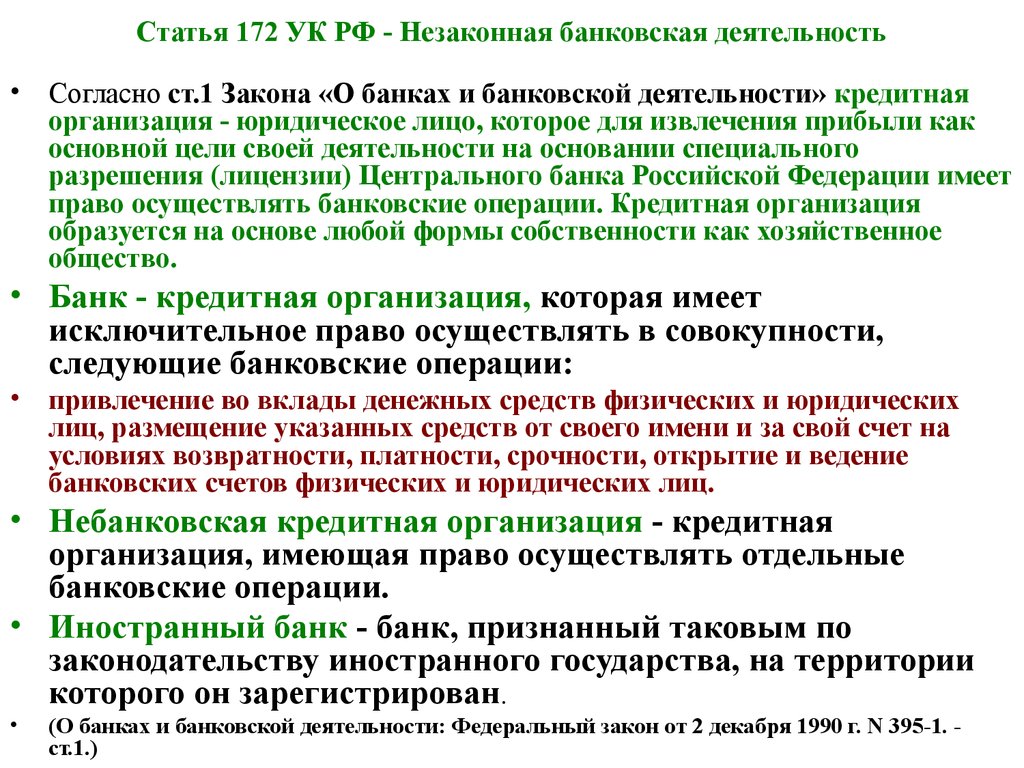 Статья 172 УК РФ - Незаконная банковская деятельность

• Согласно ст.1 Закона «О банках и банковской деятельности» кредитная организация - юридическое лицо, которое для извлечения прибыли как основной цели своей деятельности на основании специального разрешения (лицензии) Центрального банка Российской Федерации имеет право осуществлять банковские операции. Кредитная организация образуется на основе любой формы собственности как хозяйственное общество.

• Банк - кредитная организация, которая имеет исключительное право осуществлять в совокупности, следующие банковские операции:

• привлечение во вклады денежных средств физических и юридических лиц, размещение указанных средств от своего имени и за свой счет на условиях возвратности, платности, срочности, открытие и ведение банковских счетов физических и юридических лиц.

• Небанковская кредитная организация - кредитная организация, имеющая право осуществлять отдельные банковские операции.

• Иностранный банк - банк, признанный таковым по законодательству иностранного государства, на территории которого он зарегистрирован.

• (О банках и банковской деятельности: Федеральный закон от 2 декабря 1990 г. N 395-1. - ст.1.)